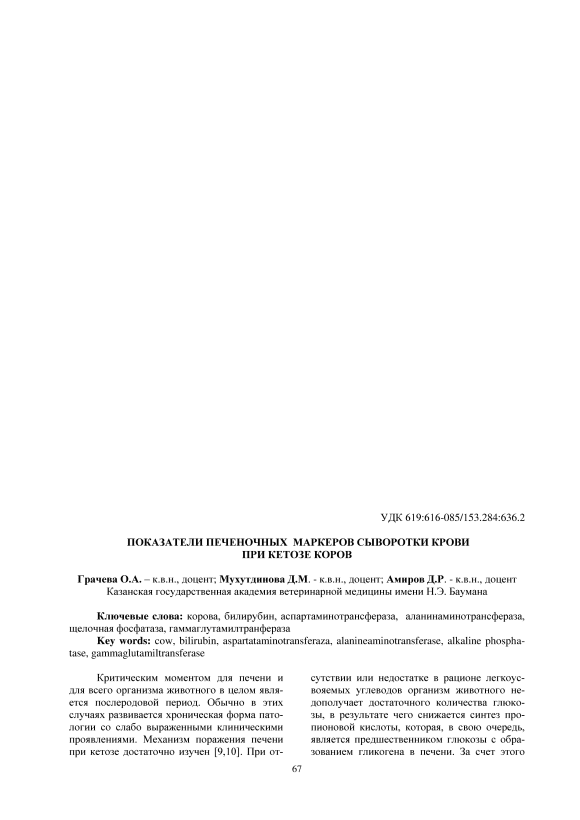 УДК 619:616-085/153.284:636.2

ПОКАЗАТЕЛИ ПЕЧЕНОЧНЫХ МАРКЕРОВ СЫВОРОТКИ КРОВИ ПРИ КЕТОЗЕ КОРОВ

Грачева О.А. – к.в.н., доцент; Мухутдинова Д.М. - к.в.н., доцент; Амиров Д.Р. - к.в.н., доцент
Казанская государственная академия ветеринарной медицины имени Н.Э. Баумана

Ключевые слова: корова, билирубин, аспартаминотрансфераза, аланинаминотрансфераза, щелочная фосфатаза, гаммаглутамилтранфераза
Key words: cow, bilirubin, aspartataminotransferaza, alanineaminotransferase, alkaline phosphatase, gammaglutamiltransferase

Критическим моментом для печени и для всего организма животного в целом является послеродовой период. Обычно в этих случаях развивается хроническая форма патологии со слабо выраженными клиническими проявлениями. Механизм поражения печени при кетозе достаточно изучен [9,10]. При отсутствии или недостатке в рационе легкоусвояемых углеводов организм животного недополучает достаточного количества глюкозы, в результате чего снижается синтез пропионовой кислоты, которая, в свою очередь, является предшественником глюкозы с образованием гликогена в печени. За счет этого

67